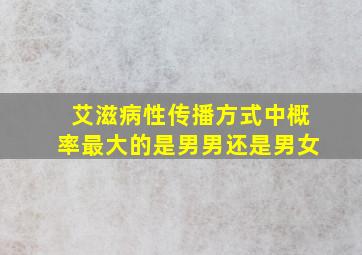 艾滋病性传播方式中概率最大的是男男还是男女